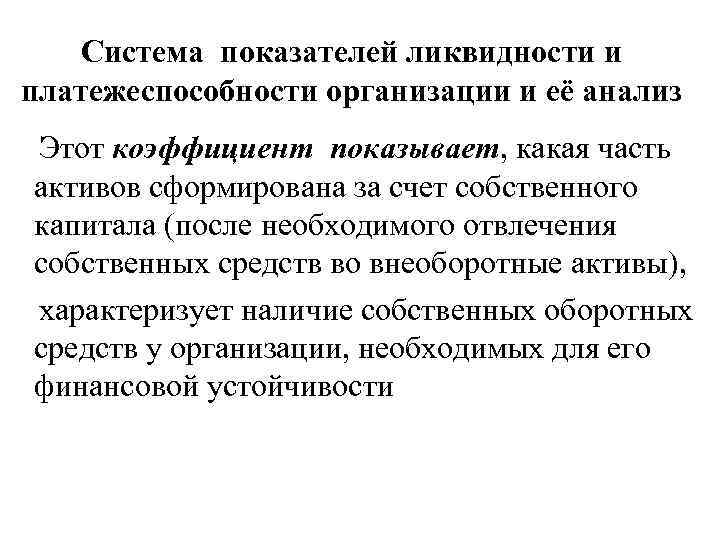 Система показателей ликвидности и платежеспособности организации и её анализ

Этот коэффициент показывает, какая часть активов сформирована за счет собственного капитала (после необходимого отвлечения собственных средств во внеоборотные активы),

характеризует наличие собственных оборотных средств у организации, необходимых для его финансовой устойчивости